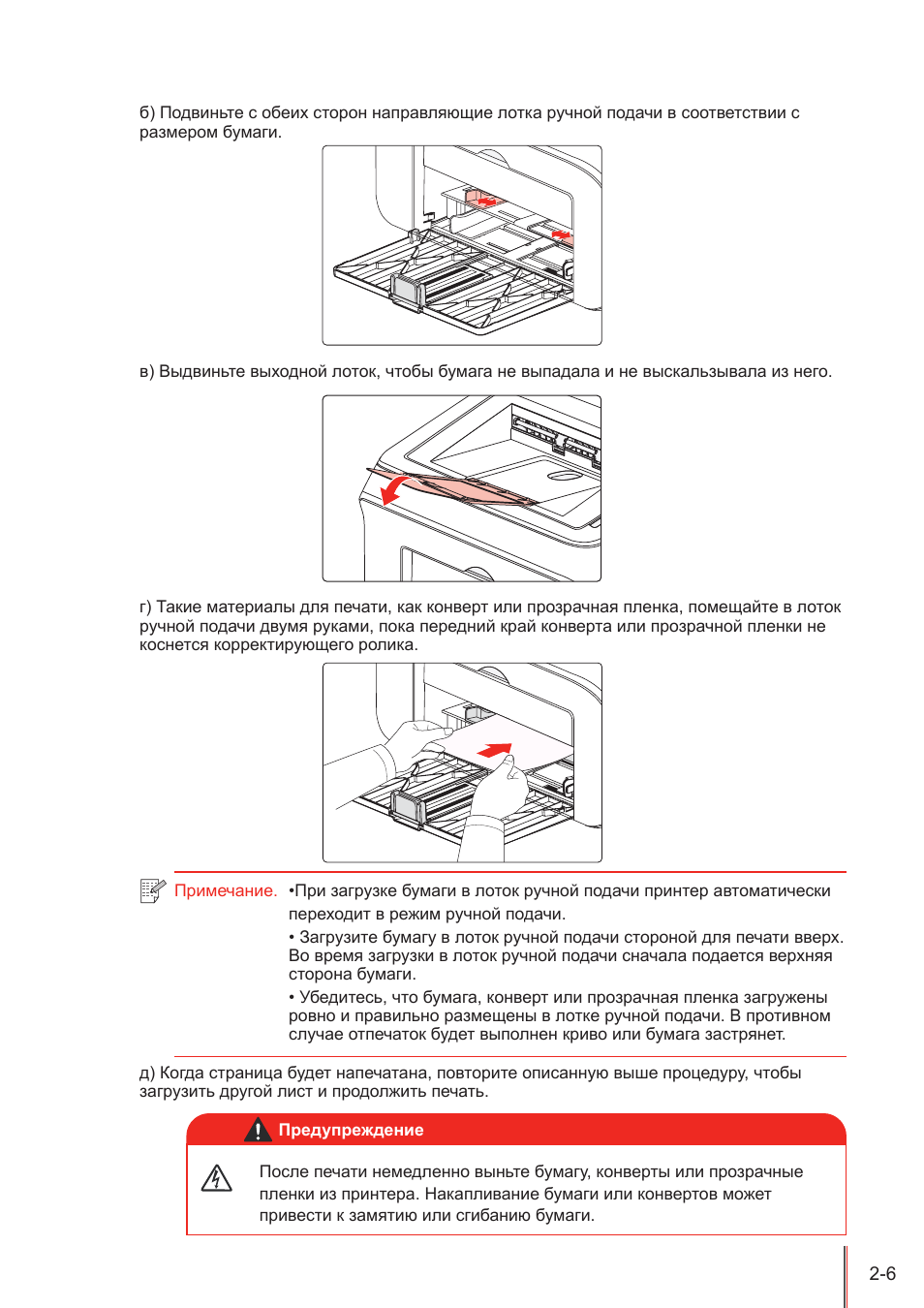 б) Подвиньте с обеих сторон направляющие лотка ручной подачи в соответствии с размером бумаги.

в) Выдвиньте выходной лоток, чтобы бумага не выпадала и не выскальзывала из него.

г) Такие материалы для печати, как конверт или прозрачная пленка, помещайте в лоток ручной подачи двумя руками, пока передний край конверта или прозрачной пленки не коснется корректирующего ролика.

Примечание. •При загрузке бумаги в лоток ручной подачи принтер автоматически переходит в режим ручной подачи.

• Загрузите бумагу в лоток ручной подачи стороной для печати вверх. Во время загрузки в лоток ручной подачи сначала подается верхняя сторона бумаги.

• Убедитесь, что бумага, конверт или прозрачная пленка загружены ровно и правильно размещены в лотке ручной подачи. В противном случае отпечаток будет выполнен криво или бумага застрянет.

д) Когда страница будет напечатана, повторите описанную выше процедуру, чтобы загрузить другой лист и продолжить печать.

Предупреждение

После печати немедленно выньте бумагу, конверты или прозрачные пленки из принтера. Накапливание бумаги или конвертов может привести к замятию или сгибанию бумаги.

2-6